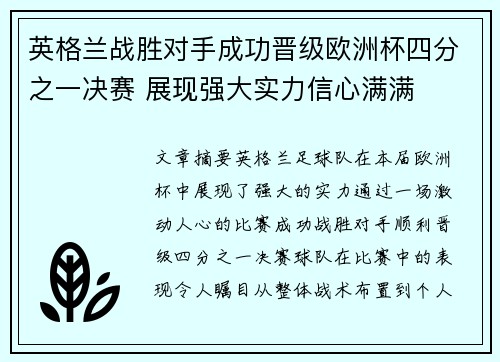 英格兰战胜对手成功晋级欧洲杯四分之一决赛 展现强大实力信心满满

文章摘要英格兰足球队在本届欧洲杯中展现了强大的实力通过一场激动人心的比赛成功战胜对手顺利晋级四分之一决赛球队在比赛中的表现令人瞩目从整体战术布置到个人